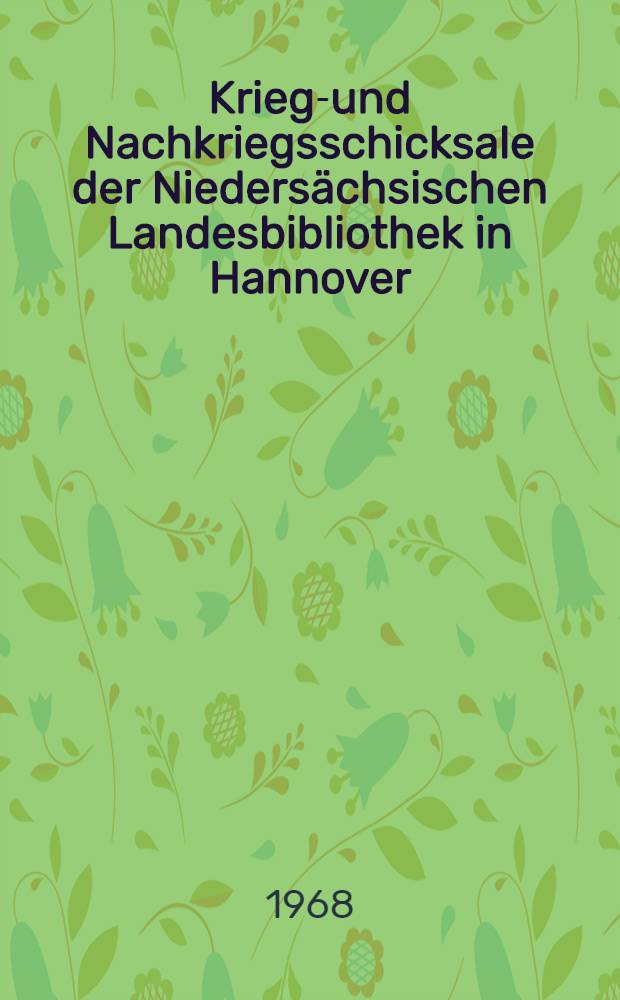 Krieg-und Nachkriegsschicksale der Niedersächsischen Landesbibliothek in Hannover

1968